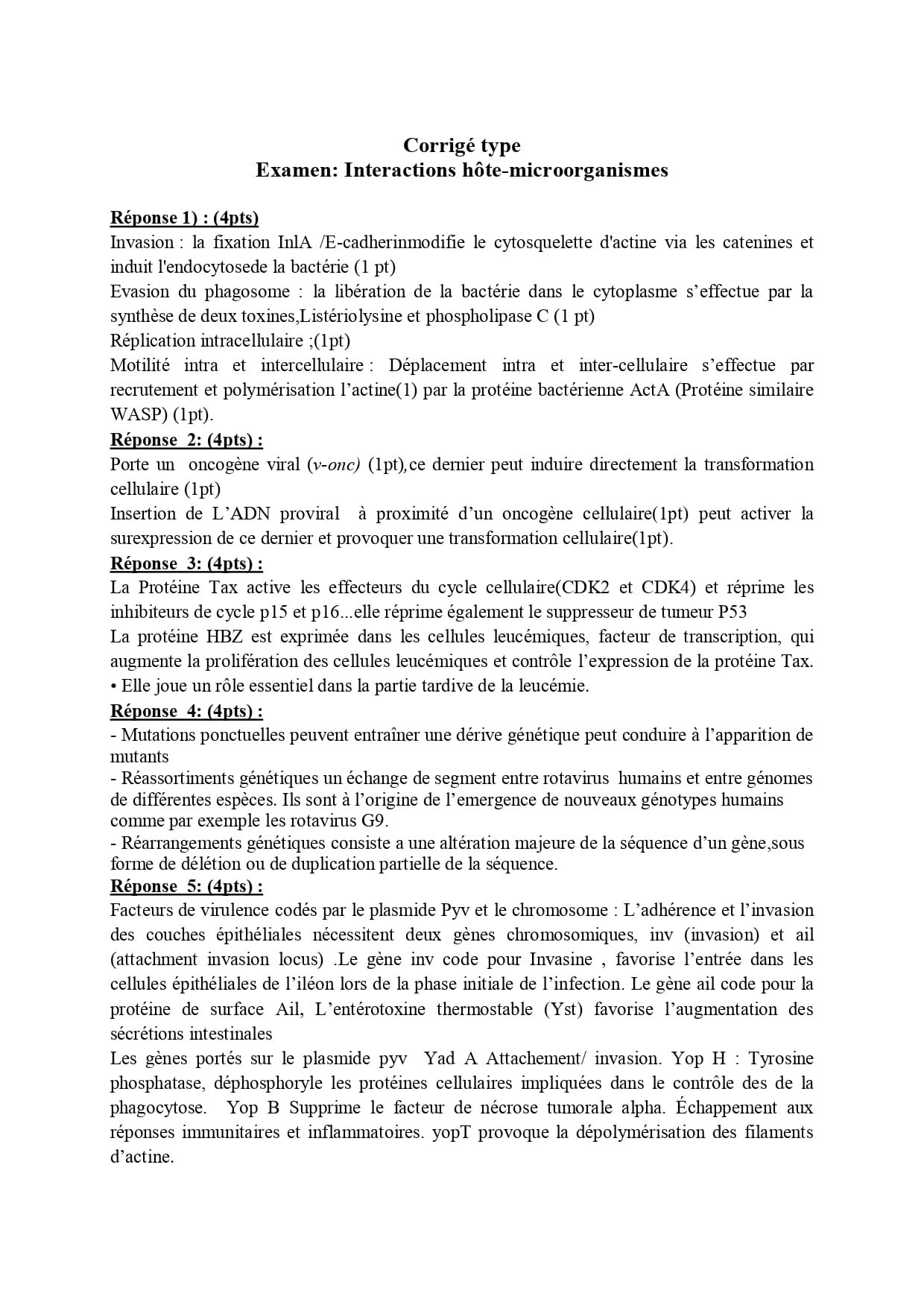 Corrigé type
Examen: Interactions hôte-microorganismes

Réponse 1) : (4pts)
Invasion : la fixation InlA /E-cadherinmodifie le cytosquelette d'actine via les catenines et induit l'endocytosede la bactérie (1 pt)
Evasion du phagosome : la libération de la bactérie dans le cytoplasme s'effectue par la synthèse de deux toxines,Listériolysine et phospholipase C (1 pt)
Réplication intracellulaire ;(1pt)
Motilité intra et intercellulaire : Déplacement intra et inter-cellulaire s'effectue par recrutement et polymérisation l'actine(1) par la protéine bactérienne ActA (Protéine similaire WASP) (1pt).
Réponse 2: (4pts) :
Porte un oncogène viral (v-onc) (1pt),ce dernier peut induire directement la transformation cellulaire (1pt)
Insertion de L'ADN proviral à proximité d'un oncogène cellulaire(1pt) peut activer la surexpression de ce dernier et provoquer une transformation cellulaire(1pt).
Réponse 3: (4pts) :
La Protéine Tax active les effecteurs du cycle cellulaire(CDK2 et CDK4) et réprime les inhibiteurs de cycle p15 et p16...elle réprime également le suppresseur de tumeur P53
La protéine HBZ est exprimée dans les cellules leucémiques, facteur de transcription, qui augmente la prolifération des cellules leucémiques et contrôle l'expression de la protéine Tax.
• Elle joue un rôle essentiel dans la partie tardive de la leucémie.
Réponse 4: (4pts) :
- Mutations ponctuelles peuvent entraîner une dérive génétique peut conduire à l'apparition de mutants
- Réassortiments génétiques un échange de segment entre rotavirus humains et entre génomes de différentes espèces. Ils sont à l'origine de l'emergence de nouveaux génotypes humains comme par exemple les rotavirus G9.
- Réarrangements génétiques consiste a une altération majeure de la séquence d'un gène,sous forme de délétion ou de duplication partielle de la séquence.
Réponse 5: (4pts) :
Facteurs de virulence codés par le plasmide Pyv et le chromosome : L'adhérence et l'invasion des couches épithéliales nécessitent deux gènes chromosomiques, inv (invasion) et ail (attachment invasion locus) .Le gène inv code pour Invasine , favorise l'entrée dans les cellules épithéliales de l'iléon lors de la phase initiale de l'infection. Le gène ail code pour la protéine de surface Ail, L'entérotoxine thermostable (Yst) favorise l'augmentation des sécrétions intestinales
Les gènes portés sur le plasmide pyv Yad A Attachement/ invasion. Yop H : Tyrosine phosphatase, déphosphoryle les protéines cellulaires impliquées dans le contrôle des de la phagocytose. Yop B Supprime le facteur de nécrose tumorale alpha. Échappement aux réponses immunitaires et inflammatoires. yopT provoque la dépolymérisation des filaments d'actine.